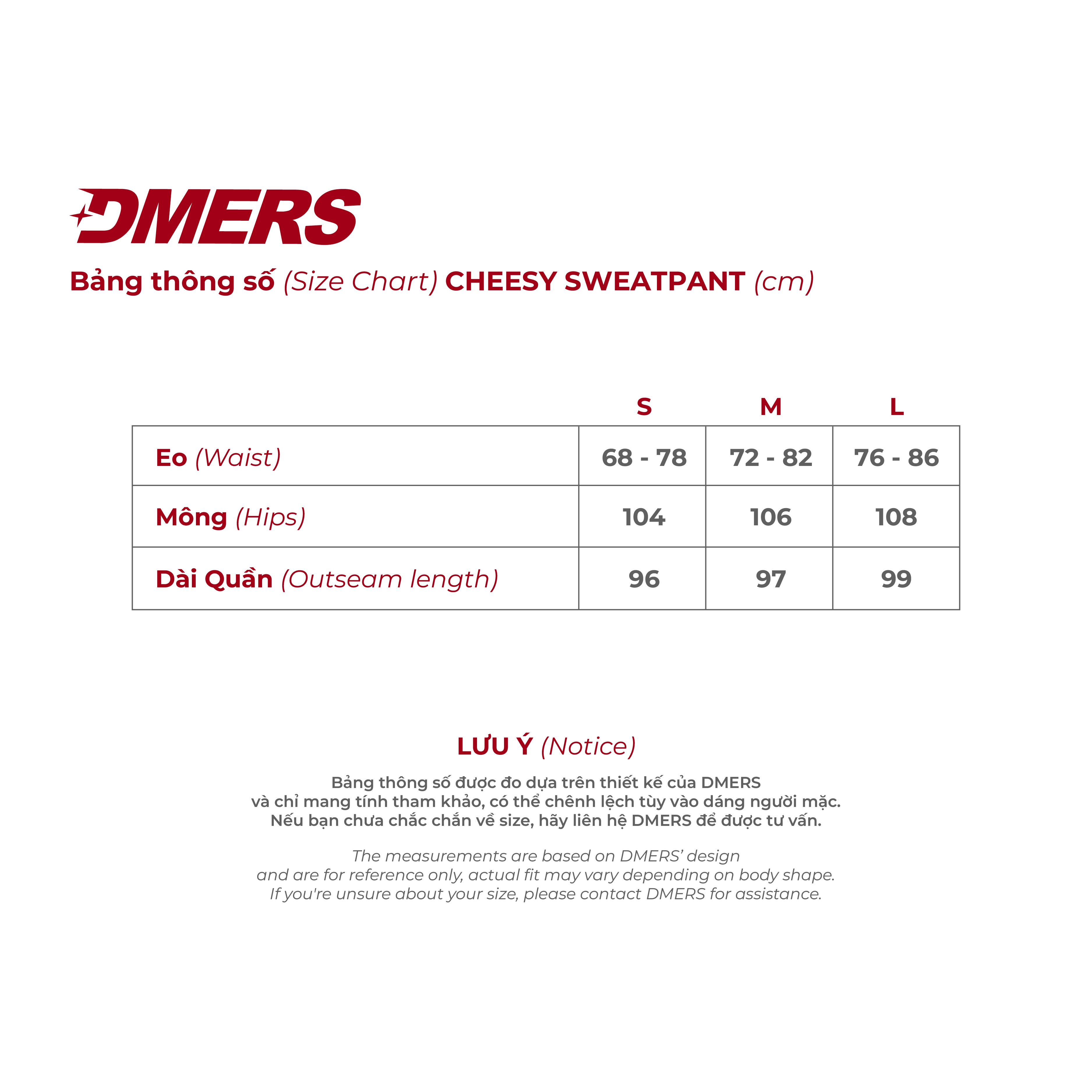 DMERS

Bảng thông số (Size Chart) CHEESY SWEATPANT (cm)

| | S | M | L |
|---|---|---|---|
| Eo (Waist) | 68 - 78 | 72 - 82 | 76 - 86 |
| Mông (Hips) | 104 | 106 | 108 |
| Dài Quần (Outseam length) | 96 | 97 | 99 |

LƯU Ý (Notice)

Bảng thông số được đo dựa trên thiết kế của DMERS và chỉ mang tính tham khảo, có thể chênh lệch tùy vào dáng người mặc. Nếu bạn chưa chắc chắn về size, hãy liên hệ DMERS để được tư vấn.

The measurements are based on DMERS' design and are for reference only, actual fit may vary depending on body shape. If you're unsure about your size, please contact DMERS for assistance.